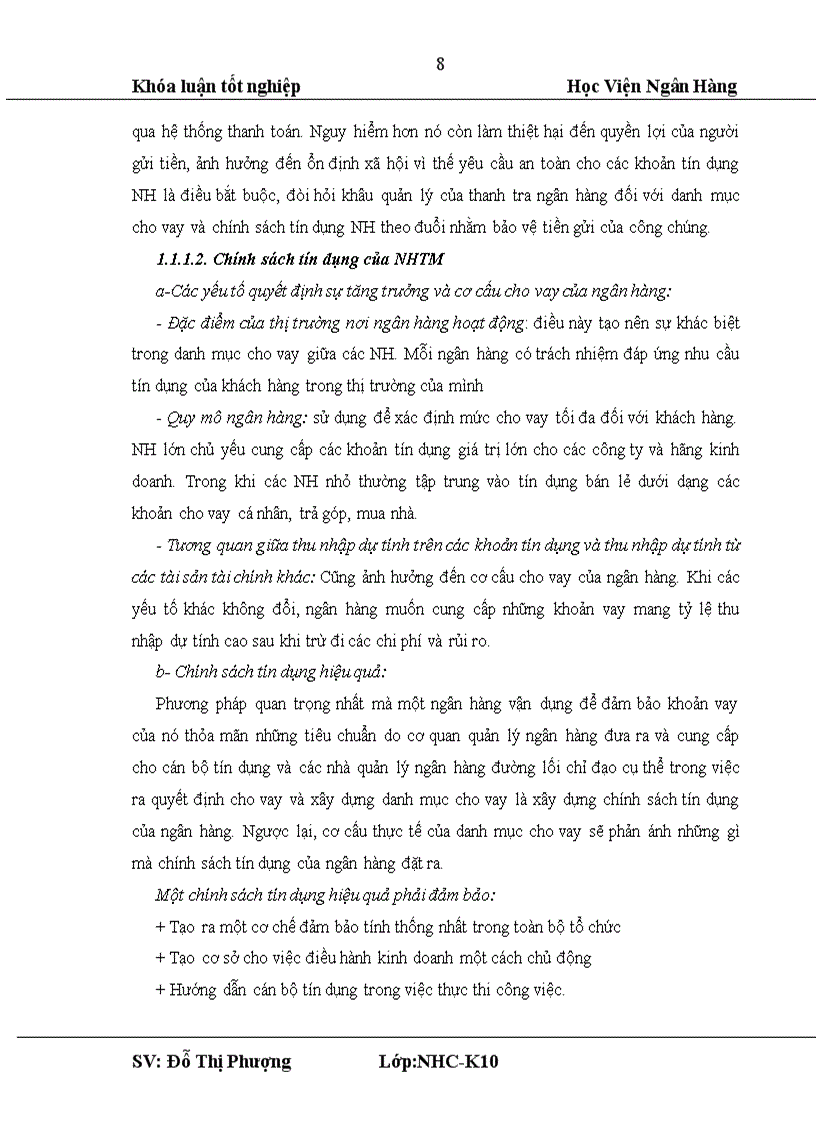 8

Khóa luận tốt nghiệp Học Viện Ngân Hàng

qua hệ thống thanh toán. Nguy hiểm hơn nó còn làm thiệt hại đến quyền lợi của người gửi tiền, ảnh hưởng đến ổn định xã hội vì thế yêu cầu an toàn cho các khoản tín dụng NH là điều bắt buộc, đòi hỏi khâu quản lý của thanh tra ngân hàng đối với danh mục cho vay và chính sách tín dụng NH theo đuổi nhằm bảo vệ tiền gửi của công chúng.

1.1.1.2. Chính sách tín dụng của NHTM

a-Các yếu tố quyết định sự tăng trưởng và cơ cấu cho vay của ngân hàng:

- Đặc điểm của thị trường nơi ngân hàng hoạt động: điều này tạo nên sự khác biệt trong danh mục cho vay giữa các NH. Mỗi ngân hàng có trách nhiệm đáp ứng nhu cầu tín dụng của khách hàng trong thị trường của mình

- Quy mô ngân hàng: sử dụng để xác định mức cho vay tối đa đối với khách hàng. NH lớn chủ yếu cung cấp các khoản tín dụng giá trị lớn cho các công ty và hãng kinh doanh. Trong khi các NH nhỏ thường tập trung vào tín dụng bán lẻ dưới dạng các khoản cho vay cá nhân, trả góp, mua nhà.

- Tương quan giữa thu nhập dự tính trên các khoản tín dụng và thu nhập dự tính từ các tài sản tài chính khác: Cũng ảnh hưởng đến cơ cấu cho vay của ngân hàng. Khi các yếu tố khác không đổi, ngân hàng muốn cung cấp những khoản vay mang tỷ lệ thu nhập dự tính cao sau khi trừ đi các chi phí và rủi ro.

b- Chính sách tín dụng hiệu quả:

Phương pháp quan trọng nhất mà một ngân hàng vận dụng để đảm bảo khoản vay của nó thỏa mãn những tiêu chuẩn do cơ quan quản lý ngân hàng đưa ra và cung cấp cho cán bộ tín dụng và các nhà quản lý ngân hàng đường lối chỉ đạo cụ thể trong việc ra quyết định cho vay và xây dựng danh mục cho vay là xây dựng chính sách tín dụng của ngân hàng. Ngược lại, cơ cấu thực tế của danh mục cho vay sẽ phản ánh những gì mà chính sách tín dụng của ngân hàng đặt ra.

Một chính sách tín dụng hiệu quả phải đảm bảo:

+ Tạo ra một cơ chế đảm bảo tính thống nhất trong toàn bộ tổ chức

+ Tạo cơ sở cho việc điều hành kinh doanh một cách chủ động

+ Hướng dẫn cán bộ tín dụng trong việc thực thi công việc.

SV: Đỗ Thị Phượng Lớp:NHC-K10